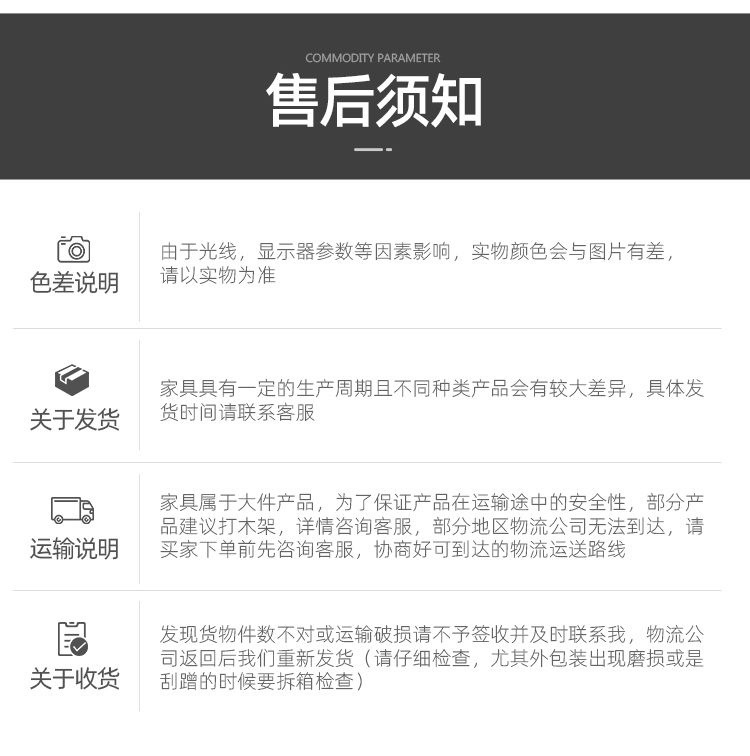 COMMODITY PARAMETER

售后须知

色差说明

由于光线，显示器参数等因素影响，实物颜色会与图片有差，请以实物为准

关于发货

家具具有一定的生产周期且不同种类产品会有较大差异，具体发货时间请联系客服

运输说明

家具属于大件产品，为了保证产品在运输途中的安全性，部分产品建议打木架，详情咨询客服，部分地区物流公司无法到达，请买家下单前先咨询客服，协商好可到达的物流运送路线

关于收货

发现货物件数不对或运输破损请不予签收并及时联系我，物流公司返回后我们重新发货（请仔细检查，尤其外包装出现磨损或是刮蹭的时候要拆箱检查）